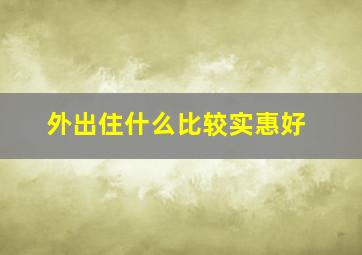 外出住什么比较实惠好